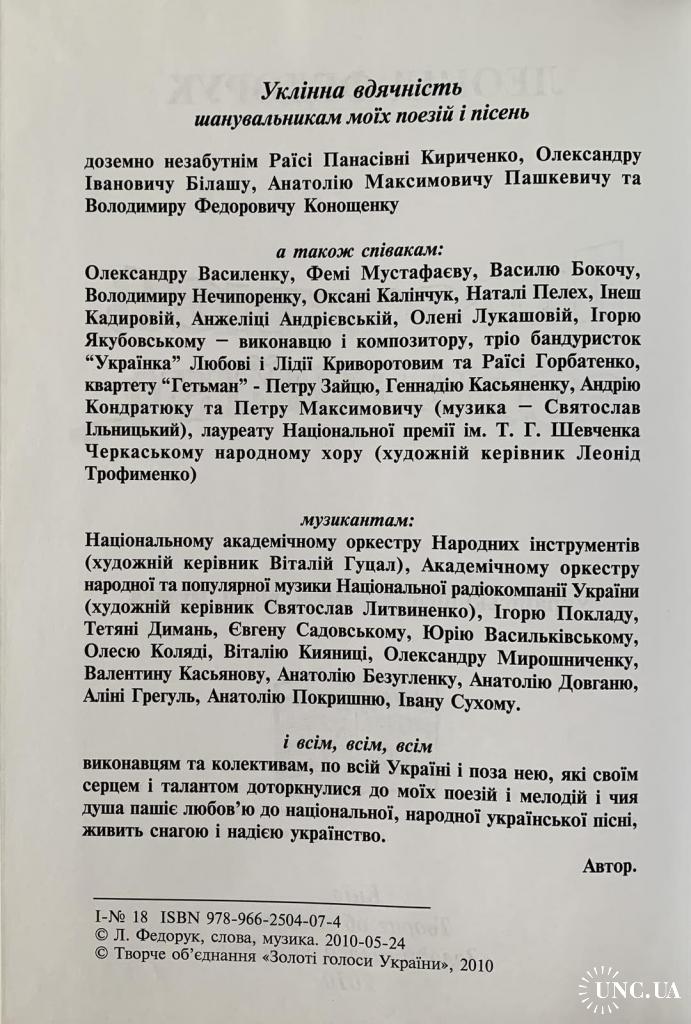 Уклінна вдячність
шанувальникам моїх поезій і пісень

доземно незабутнім Раїсі Панасівні Кириченко, Олександру Івановичу Білашу, Анатолію Максимовичу Пашкевичу та Володимиру Федоровичу Конощенку

а також співакам:
Олександру Василенку, Фемі Мустафаєву, Василю Бокочу, Володимиру Нечипоренку, Оксані Калінчук, Наталі Пелех, Інеш Кадировій, Анжеліці Андрієвській, Олені Лукашовій, Ігорю Якубовському – виконавцю і композитору, тріо бандуристок "Українка" Любові і Лідії Криворотовим та Раїсі Горбатенко, квартету "Гетьман" - Петру Зайцю, Геннадію Касьяненку, Андрію Кондратюку та Петру Максимовичу (музика – Святослав Ільницький), лауреату Національної премії ім. Т. Г. Шевченка Черкаському народному хору (художній керівник Леонід Трофименко)

музикантам:
Національному академічному оркестру Народних інструментів (художній керівник Віталій Гуцал), Академічному оркестру народної та популярної музики Національної радіокомпанії України (художній керівник Святослав Литвиненко), Ігорю Покладу, Тетяні Димань, Євгену Садовському, Юрію Васильківському, Олесю Коляді, Віталію Кияниці, Олександру Мирошниченку, Валентину Касьянову, Анатолію Безугленку, Анатолію Довганю, Аліні Грегуль, Анатолію Покришню, Івану Сухому.

і всім, всім, всім
виконавцям та колективам, по всій Україні і поза нею, які своїм серцем і талантом доторкнулися до моїх поезій і мелодій і чия душа пашіє любов'ю до національної, народної української пісні, живить снагою і надією українство.

Автор.

І-№ 18 ISBN 978-966-2504-07-4
© Л. Федорук, слова, музика. 2010-05-24
© Творче об'єднання «Золоті голоси України», 2010

UNC.UA